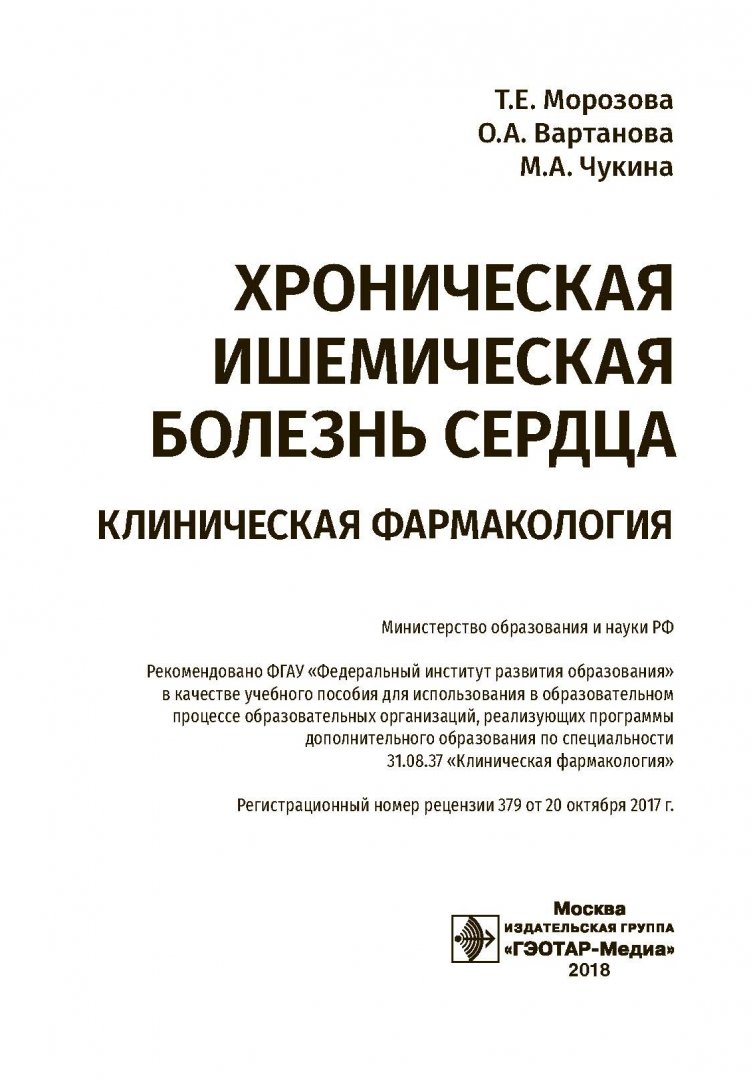 Т.Е. Морозова
О.А. Вартанова
М.А. Чукина

ХРОНИЧЕСКАЯ ИШЕМИЧЕСКАЯ БОЛЕЗНЬ СЕРДЦА

КЛИНИЧЕСКАЯ ФАРМАКОЛОГИЯ

Министерство образования и науки РФ

Рекомендовано ФГАУ «Федеральный институт развития образования» в качестве учебного пособия для использования в образовательном процессе образовательных организаций, реализующих программы дополнительного образования по специальности 31.08.37 «Клиническая фармакология»

Регистрационный номер рецензии 379 от 20 октября 2017 г.

Москва
ИЗДАТЕЛЬСКАЯ ГРУППА
«ГЭОТАР-Медиа»
2018